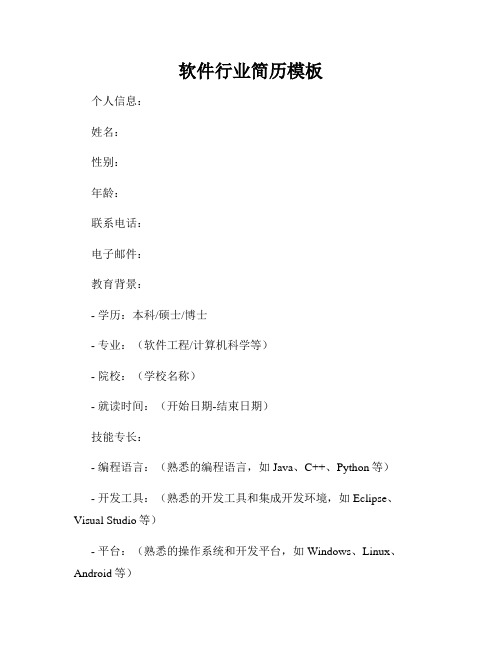 软件行业简历模板

个人信息：

姓名：

性别：

年龄：

联系电话：

电子邮件：

教育背景：

- 学历：本科/硕士/博士

- 专业：（软件工程/计算机科学等）

- 院校：（学校名称）

- 就读时间：（开始日期-结束日期）

技能专长：

- 编程语言：（熟悉的编程语言，如 Java、C++、Python 等）

- 开发工具：（熟悉的开发工具和集成开发环境，如 Eclipse、Visual Studio 等）

- 平台：（熟悉的操作系统和开发平台，如 Windows、Linux、Android 等）